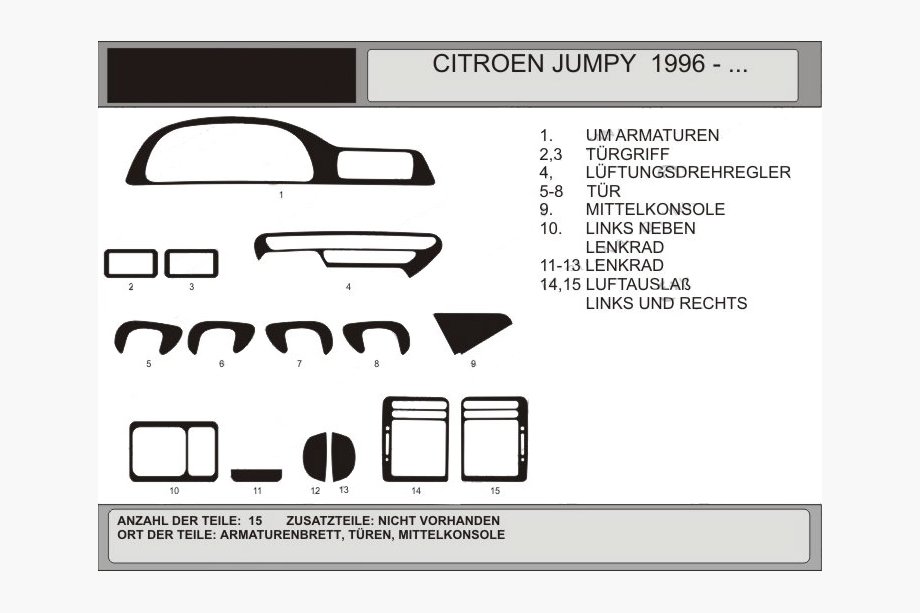 CITROEN JUMPY 1996 - ...

1
2 3
4
5 6 7 8 9
10 11 12 13 14 15

1. UM ARMATUREN
2,3 TÜRGRIFF
4, LÜFTUNGSDREHREGLER
5-8 TÜR
9. MITTELKONSOLE
10. LINKS NEBEN LENKRAD
11-13 LENKRAD
14,15 LUFTAUSLAß LINKS UND RECHTS

ANZAHL DER TEILE: 15 ZUSATZTEILE: NICHT VORHANDEN
ORT DER TEILE: ARMATURENBRETT, TÜREN, MITTELKONSOLE